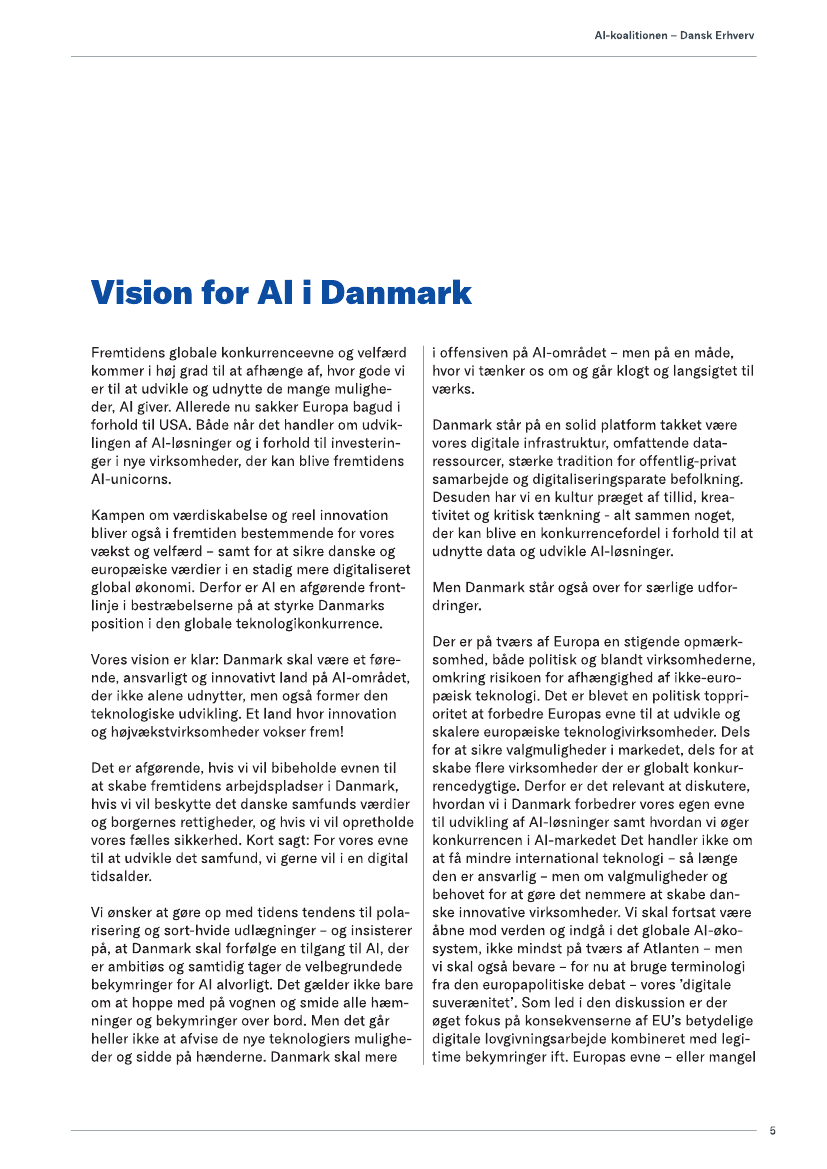 AI-koalitionen – Dansk Erhverv

Vision for AI i Danmark

Fremtidens globale konkurrenceevne og velfærd kommer i høj grad til at afhænge af, hvor gode vi er til at udvikle og udnytte de mange muligheder, AI giver. Allerede nu sakker Europa bagud i forhold til USA. Både når det handler om udviklingen af AI-løsninger og i forhold til investeringer i nye virksomheder, der kan blive fremtidens AI-unicorns.

Kampen om værdiskabelse og reel innovation bliver også i fremtiden bestemmende for vores vækst og velfærd – samt for at sikre danske og europæiske værdier i en stadig mere digitaliseret global økonomi. Derfor er AI en afgørende frontlinje i bestræbelserne på at styrke Danmarks position i den globale teknologikonkurrence.

Vores vision er klar: Danmark skal være et førende, ansvarligt og innovativt land på AI-området, der ikke alene udnytter, men også former den teknologiske udvikling. Et land hvor innovation og højvækstvirksomheder vokser frem!

Det er afgørende, hvis vi vil bibeholde evnen til at skabe fremtidens arbejdspladser i Danmark, hvis vi vil beskytte det danske samfunds værdier og borgernes rettigheder, og hvis vi vil opretholde vores fælles sikkerhed. Kort sagt: For vores evne til at udvikle det samfund, vi gerne vil i en digital tidsalder.

Vi ønsker at gøre op med tidens tendens til polarisering og sort-hvide udlægninger – og insisterer på, at Danmark skal forfølge en tilgang til AI, der er ambitiøs og samtidig tager de velbegrundede bekymringer for AI alvorligt. Det gælder ikke bare om at hoppe med på vognen og smide alle hæmninger og bekymringer over bord. Men det går heller ikke at afvise de nye teknologiers muligheder og sidde på hænderne. Danmark skal mere i offensiven på AI-området – men på en måde, hvor vi tænker os om og går klogt og langsigtet til værks.

Danmark står på en solid platform takket være vores digitale infrastruktur, omfattende dataressourcer, stærke tradition for offentlig-privat samarbejde og digitaliseringsparate befolkning. Desuden har vi en kultur præget af tillid, kreativitet og kritisk tænkning - alt sammen noget, der kan blive en konkurrencefordel i forhold til at udnytte data og udvikle AI-løsninger.

Men Danmark står også over for særlige udfordringer.

Der er på tværs af Europa en stigende opmærksomhed, både politisk og blandt virksomhederne, omkring risikoen for afhængighed af ikke-europæisk teknologi. Det er blevet en politisk topprioritet at forbedre Europas evne til at udvikle og skalere europæiske teknologivirksomheder. Dels for at sikre valgmuligheder i markedet, dels for at skabe flere virksomheder der er globalt konkurrencedygtige. Derfor er det relevant at diskutere, hvordan vi i Danmark forbedrer vores egen evne til udvikling af AI-løsninger samt hvordan vi øger konkurrencen i AI-markedet Det handler ikke om at få mindre international teknologi – så længe den er ansvarlig – men om valgmuligheder og behovet for at gøre det nemmere at skabe danske innovative virksomheder. Vi skal fortsat være åbne mod verden og indgå i det globale AI-økosystem, ikke mindst på tværs af Atlanten – men vi skal også bevare – for nu at bruge terminologi fra den europapolitiske debat – vores 'digitale suverænitet'. Som led i den diskussion er der øget fokus på konsekvenserne af EU's betydelige digitale lovgivningsarbejde kombineret med legitime bekymringer ift. Europas evne – eller mangel

5